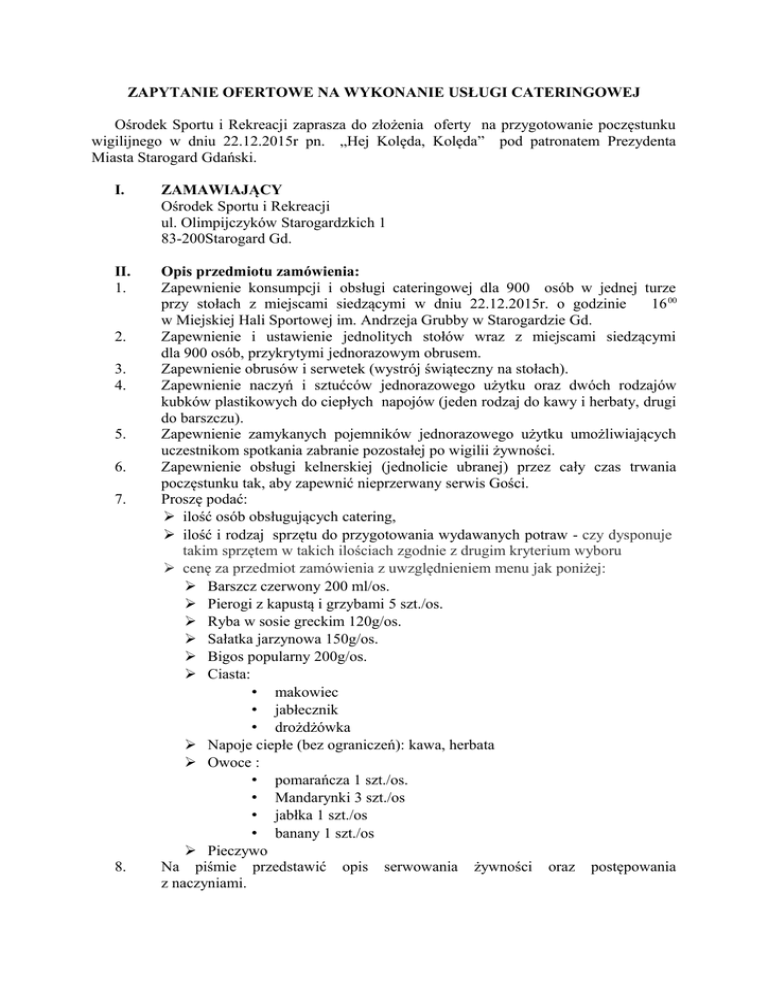 ZAPYTANIE OFERTOWE NA WYKONANIE USŁUGI CATERINGOWEJ

Ośrodek Sportu i Rekreacji zaprasza do złożenia oferty na przygotowanie poczęstunku wigilijnego w dniu 22.12.2015r pn. „Hej Kolęda, Kolęda” pod patronatem Prezydenta Miasta Starogard Gdański.

I. ZAMAWIAJĄCY
Ośrodek Sportu i Rekreacji
ul. Olimpijczyków Starogardzkich 1
83-200Starogard Gd.

II. Opis przedmiotu zamówienia:
1. Zapewnienie konsumpcji i obsługi cateringowej dla 900 osób w jednej turze przy stołach z miejscami siedzącymi w dniu 22.12.2015r. o godzinie $16^{00}$ w Miejskiej Hali Sportowej im. Andrzeja Grubby w Starogardzie Gd.
2. Zapewnienie i ustawienie jednolitych stołów wraz z miejscami siedzącymi dla 900 osób, przykrytymi jednorazowym obrusem.
3. Zapewnienie obrusów i serwetek (wystrój świąteczny na stołach).
4. Zapewnienie naczyń i sztućców jednorazowego użytku oraz dwóch rodzajów kubków plastikowych do ciepłych napojów (jeden rodzaj do kawy i herbaty, drugi do barszczu).
5. Zapewnienie zamykanych pojemników jednorazowego użytku umożliwiających uczestnikom spotkania zabranie pozostałej po wigilii żywności.
6. Zapewnienie obsługi kelnerskiej (jednolicie ubranej) przez cały czas trwania poczęstunku tak, aby zapewnić nieprzerwany serwis Gości.
7. Proszę podać:
➢ ilość osób obsługujących catering,
➢ ilość i rodzaj sprzętu do przygotowania wydawanych potraw - czy dysponuje takim sprzętem w takich ilościach zgodnie z drugim kryterium wyboru
➢ cenę za przedmiot zamówienia z uwzględnieniem menu jak poniżej:
➢ Barszcz czerwony 200 ml/os.
➢ Pierogi z kapustą i grzybami 5 szt./os.
➢ Ryba w sosie greckim 120g/os.
➢ Sałatka jarzynowa 150g/os.
➢ Bigos popularny 200g/os.
➢ Ciasta:
• makowiec
• jabłecznik
• drożdżówka
➢ Napoje ciepłe (bez ograniczeń): kawa, herbata
➢ Owoce :
• pomarańcza 1 szt./os.
• Mandarynki 3 szt./os
• jabłka 1 szt./os
• banany 1 szt./os
➢ Pieczywo
8. Na piśmie przedstawić opis serwowania żywności oraz postępowania z naczyniami.